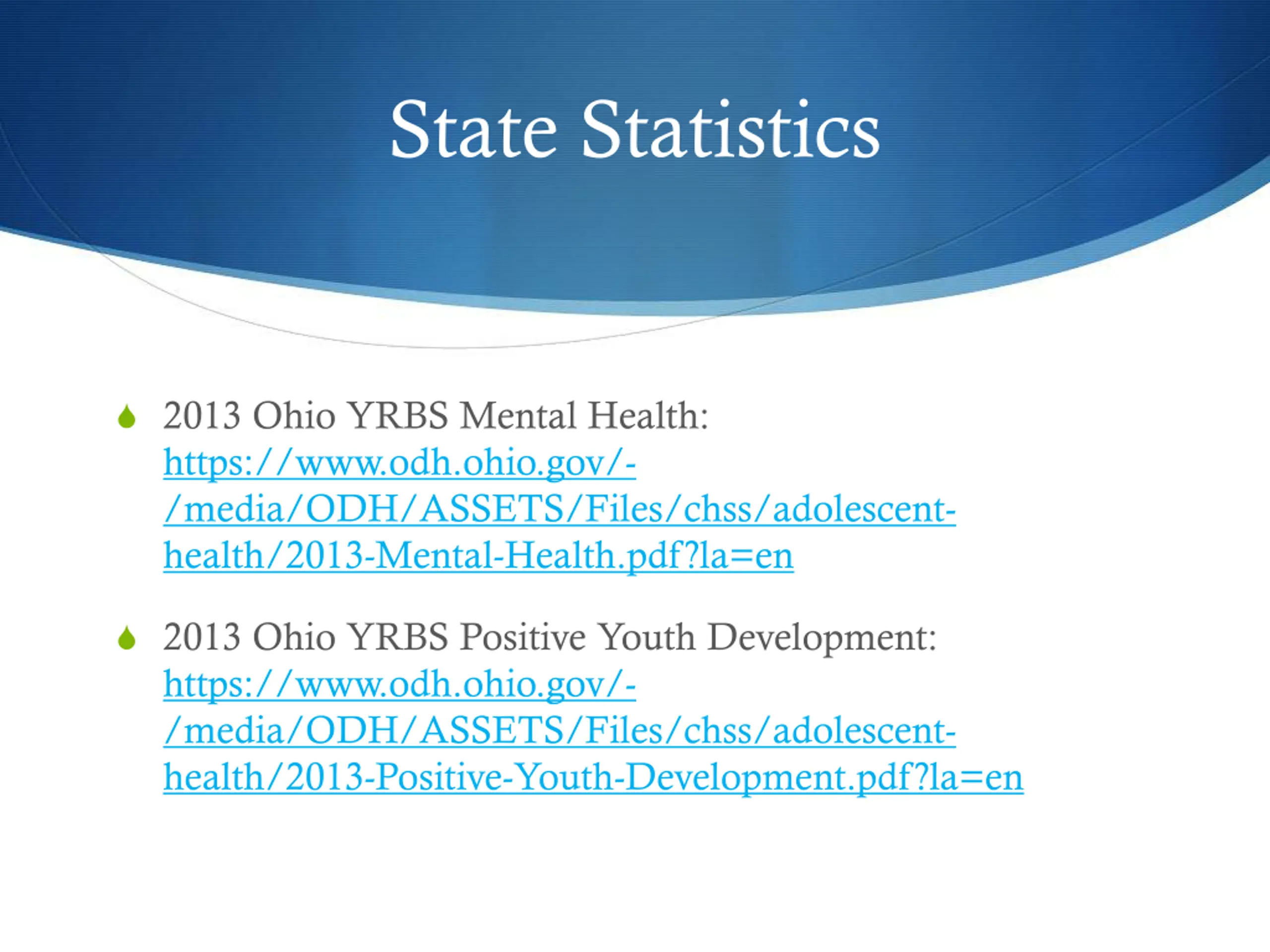 State Statistics

2013 Ohio YRBS Mental Health: https://www.odh.ohio.gov/-/media/ODH/ASSETS/Files/chss/adolescent-health/2013-Mental-Health.pdf?la=en

2013 Ohio YRBS Positive Youth Development: https://www.odh.ohio.gov/-/media/ODH/ASSETS/Files/chss/adolescent-health/2013-Positive-Youth-Development.pdf?la=en